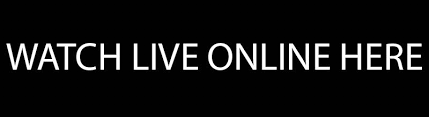 WATCH LIVE ONLINE HERE